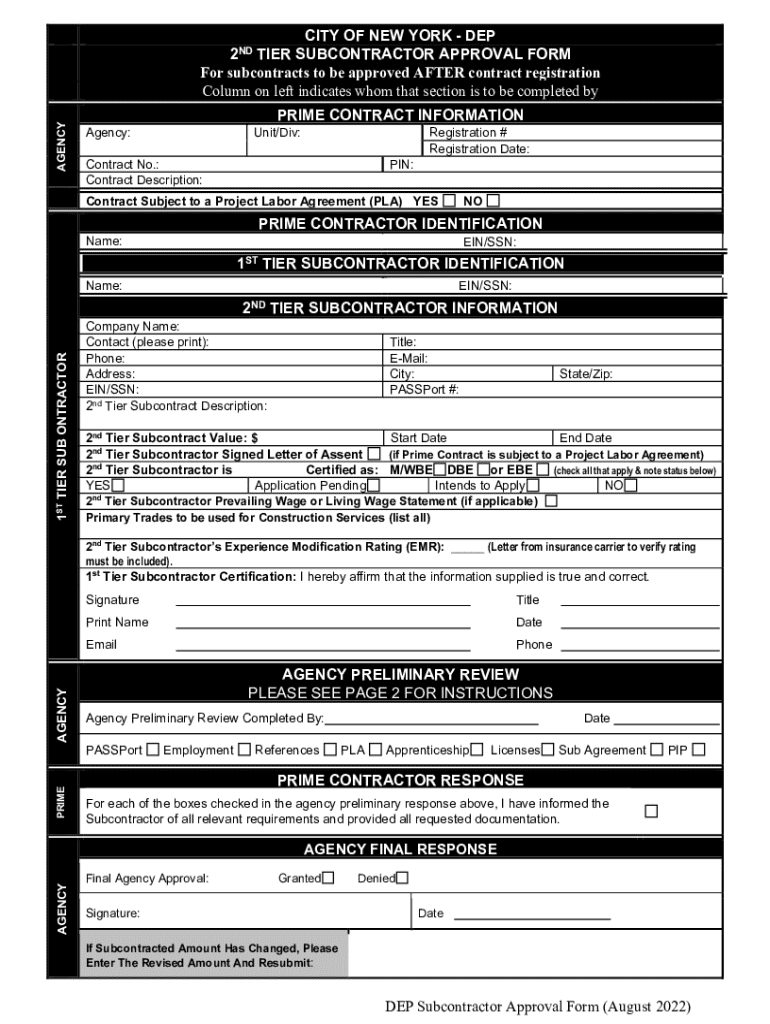 CITY OF NEW YORK - DEP
2ND TIER SUBCONTRACTOR APPROVAL FORM
For subcontracts to be approved AFTER contract registration
Column on left indicates whom that section is to be completed by

AGENCY

PRIME CONTRACT INFORMATION

Agency: Unit/Div: Registration #
Registration Date:
Contract No.: PIN:
Contract Description:
Contract Subject to a Project Labor Agreement (PLA) YES ☐ NO ☐

1ST TIER SUB ONTRACTOR

PRIME CONTRACTOR IDENTIFICATION
Name: EIN/SSN:

1ST TIER SUBCONTRACTOR IDENTIFICATION
Name: EIN/SSN:

2ND TIER SUBCONTRACTOR INFORMATION
Company Name:
Contact (please print): Title:
Phone: E-Mail:
Address: City: State/Zip:
EIN/SSN: PASSPort #:
2nd Tier Subcontract Description:

2nd Tier Subcontract Value: $ Start Date End Date
2nd Tier Subcontractor Signed Letter of Assent ☐ (if Prime Contract is subject to a Project Labor Agreement)
2nd Tier Subcontractor is Certified as: M/WBE☐DBE ☐or EBE ☐ (check all that apply & note status below)
YES☐ Application Pending☐ Intends to Apply☐ NO☐
2nd Tier Subcontractor Prevailing Wage or Living Wage Statement (if applicable) ☐
Primary Trades to be used for Construction Services (list all)

2nd Tier Subcontractor's Experience Modification Rating (EMR): _____ (Letter from insurance carrier to verify rating must be included).
1st Tier Subcontractor Certification: I hereby affirm that the information supplied is true and correct.
Signature Title
Print Name Date
Email Phone

AGENCY

AGENCY PRELIMINARY REVIEW
PLEASE SEE PAGE 2 FOR INSTRUCTIONS
Agency Preliminary Review Completed By: Date
PASSPort ☐ Employment ☐ References ☐ PLA ☐ Apprenticeship☐ Licenses☐ Sub Agreement ☐ PIP ☐

PRIME

PRIME CONTRACTOR RESPONSE
For each of the boxes checked in the agency preliminary response above, I have informed the Subcontractor of all relevant requirements and provided all requested documentation. ☐

AGENCY

AGENCY FINAL RESPONSE
Final Agency Approval: Granted☐ Denied☐
Signature: Date
If Subcontracted Amount Has Changed, Please Enter The Revised Amount And Resubmit:

DEP Subcontractor Approval Form (August 2022)